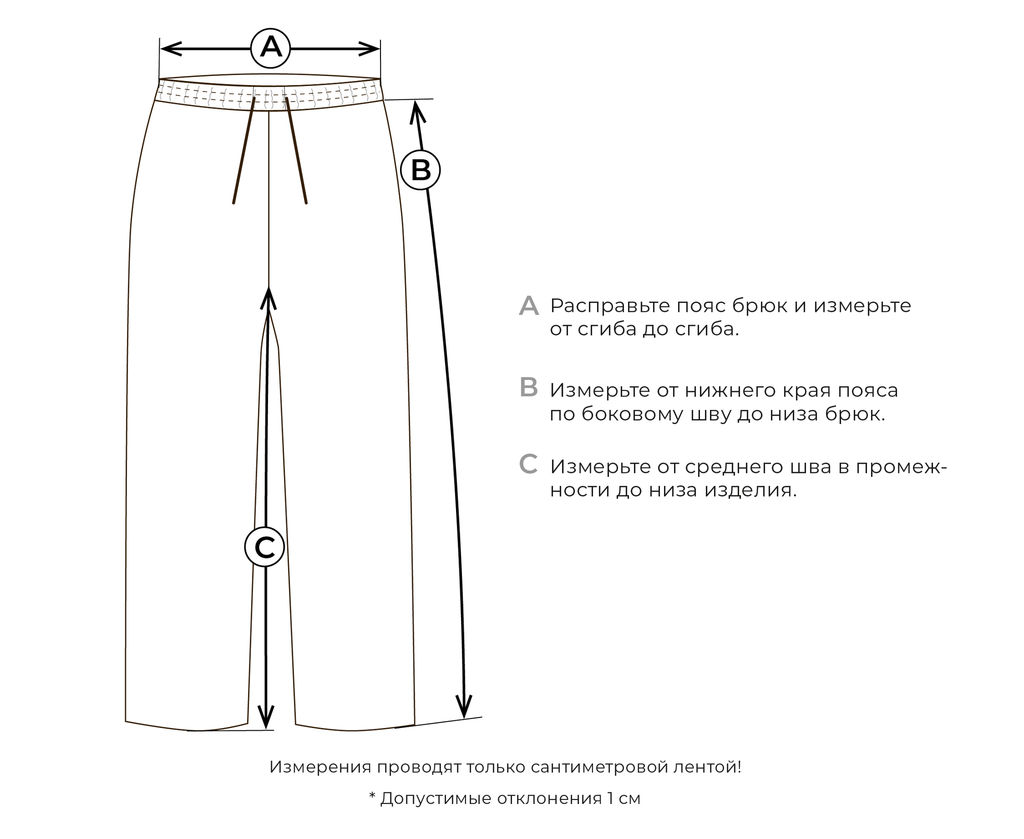 A

B

C

A Расправьте пояс брюк и измерьте от сгиба до сгиба.

B Измерьте от нижнего края пояса по боковому шву до низа брюк.

C Измерьте от среднего шва в промежности до низа изделия.

Измерения проводят только сантиметровой лентой!

* Допустимые отклонения 1 см